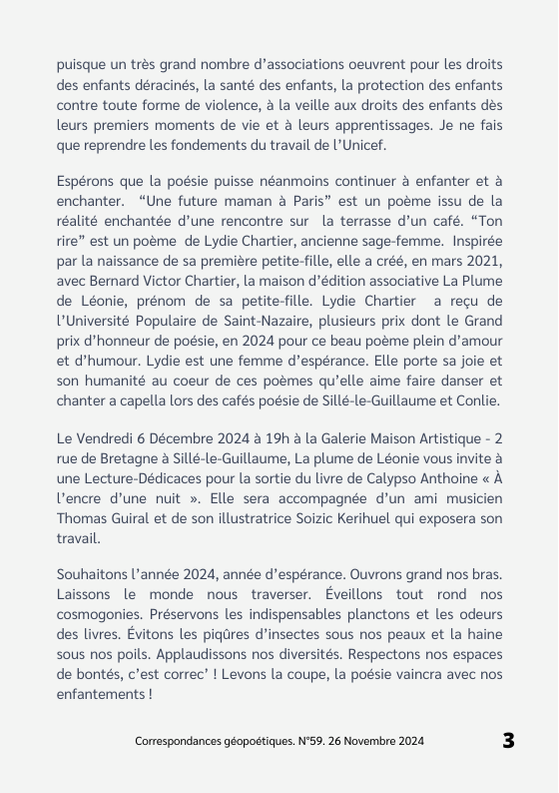 puisque un très grand nombre d'associations oeuvrent pour les droits des enfants déracinés, la santé des enfants, la protection des enfants contre toute forme de violence, à la veille aux droits des enfants dès leurs premiers moments de vie et à leurs apprentissages. Je ne fais que reprendre les fondements du travail de l'Unicef.

Espérons que la poésie puisse néanmoins continuer à enfanter et à enchanter. "Une future maman à Paris" est un poème issu de la réalité enchantée d'une rencontre sur la terrasse d'un café. "Ton rire" est un poème de Lydie Chartier, ancienne sage-femme. Inspirée par la naissance de sa première petite-fille, elle a créé, en mars 2021, avec Bernard Victor Chartier, la maison d'édition associative La Plume de Léonie, prénom de sa petite-fille. Lydie Chartier a reçu de l'Université Populaire de Saint-Nazaire, plusieurs prix dont le Grand prix d'honneur de poésie, en 2024 pour ce beau poème plein d'amour et d'humour. Lydie est une femme d'espérance. Elle porte sa joie et son humanité au coeur de ces poèmes qu'elle aime faire danser et chanter a capella lors des cafés poésie de Sillé-le-Guillaume et Conlie.

Le Vendredi 6 Décembre 2024 à 19h à la Galerie Maison Artistique - 2 rue de Bretagne à Sillé-le-Guillaume, La plume de Léonie vous invite à une Lecture-Dédicaces pour la sortie du livre de Calypso Anthoine « À l'encre d'une nuit ». Elle sera accompagnée d'un ami musicien Thomas Guiral et de son illustratrice Soizic Kerihuel qui exposera son travail.

Souhaitons l'année 2024, année d'espérance. Ouvrons grand nos bras. Laissons le monde nous traverser. Éveillons tout rond nos cosmogonies. Préservons les indispensables planctons et les odeurs des livres. Évitons les piqûres d'insectes sous nos peaux et la haine sous nos poils. Applaudissons nos diversités. Respectons nos espaces de bontés, c'est correc' ! Levons la coupe, la poésie vaincra avec nos enfantements !

Correspondances géopoétiques. N°59. 26 Novembre 2024

3